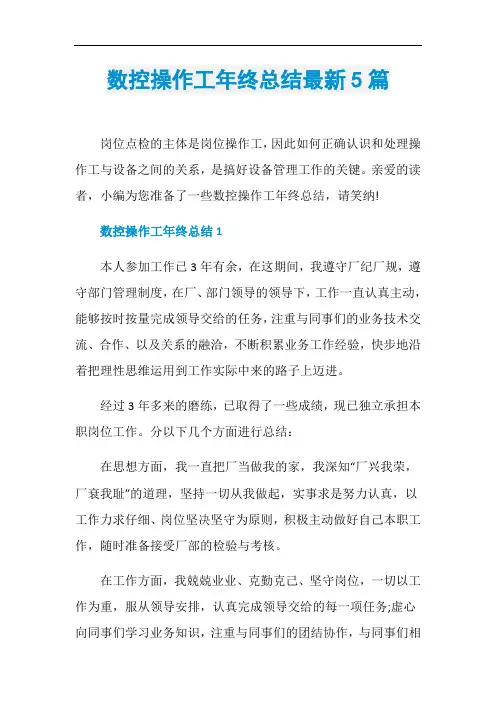 数控操作工年终总结最新5篇

岗位点检的主体是岗位操作工，因此如何正确认识和处理操作工与设备之间的关系，是搞好设备管理工作的关键。亲爱的读者，小编为您准备了一些数控操作工年终总结，请笑纳!

数控操作工年终总结1

本人参加工作已3年有余，在这期间，我遵守厂纪厂规，遵守部门管理制度，在厂、部门领导的领导下，工作一直认真主动，能够按时按量完成领导交给的任务，注重与同事们的业务技术交流、合作、以及关系的融洽，不断积累业务工作经验，快步地沿着把理性思维运用到工作实际中来的路子上迈进。

经过3年多来的磨练，已取得了一些成绩，现已独立承担本职岗位工作。分以下几个方面进行总结：

在思想方面，我一直把厂当做我的家，我深知“厂兴我荣，厂衰我耻”的道理，坚持一切从我做起，实事求是努力认真，以工作力求仔细、岗位坚决坚守为原则，积极主动做好自己本职工作，随时准备接受厂部的检验与考核。

在工作方面，我兢兢业业、克勤克己、坚守岗位，一切以工作为重，服从领导安排，认真完成领导交给的每一项任务;虚心向同事们学习业务知识，注重与同事们的团结协作，与同事们相